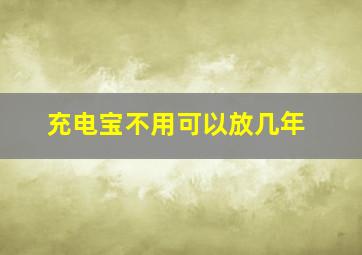 充电宝不用可以放几年